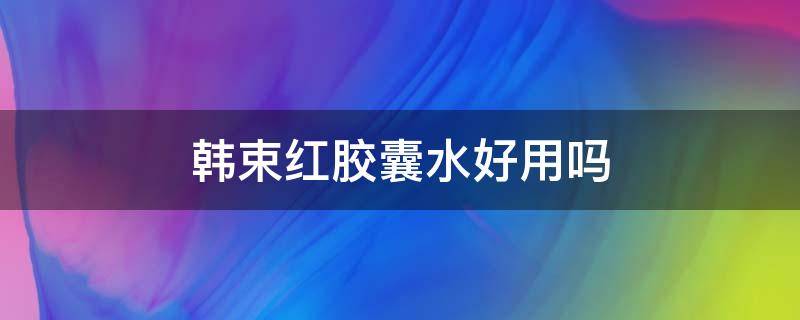 韩束红胶囊水好用吗